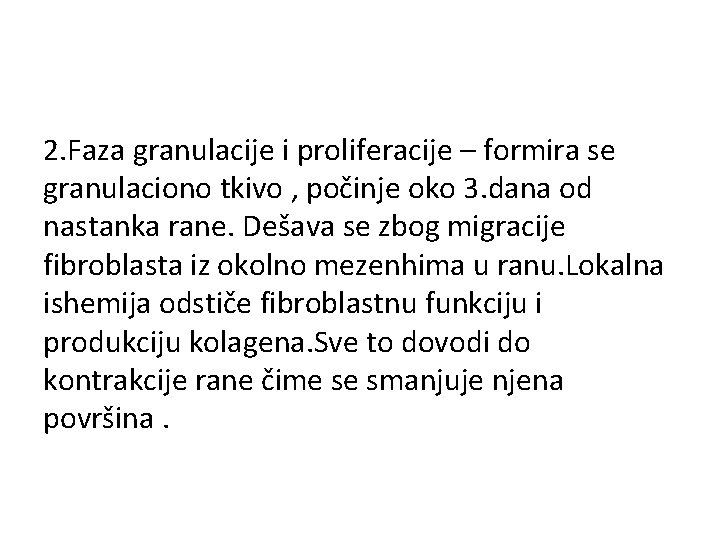 2.Faza granulacije i proliferacije – formira se granulaciono tkivo , počinje oko 3.dana od nastanka rane. Dešava se zbog migracije fibroblasta iz okolno mezenhima u ranu.Lokalna ishemija odstiče fibroblastnu funkciju i produkciju kolagena.Sve to dovodi do kontrakcije rane čime se smanjuje njena površina .